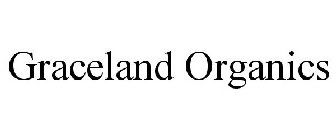 Graceland Organics